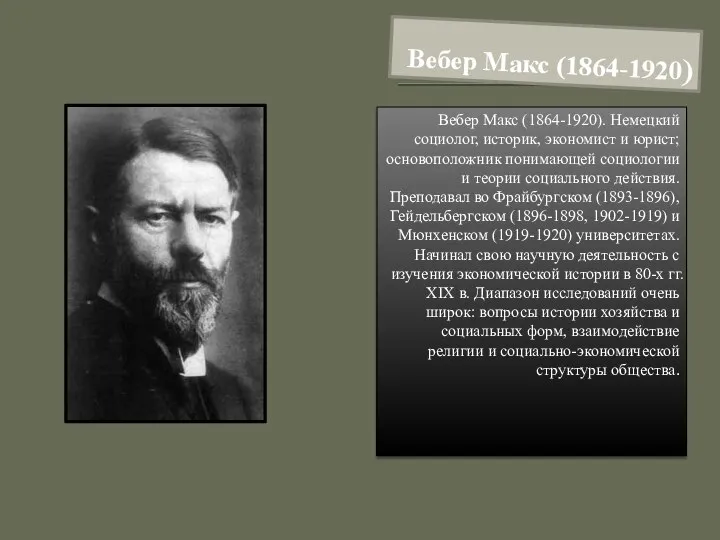 Вебер Макс (1864-1920)

Вебер Макс (1864-1920). Немецкий социолог, историк, экономист и юрист; основоположник понимающей социологии и теории социального действия. Преподавал во Фрайбургском (1893-1896), Гейдельбергском (1896-1898, 1902-1919) и Мюнхенском (1919-1920) университетах. Начинал свою научную деятельность с изучения экономической истории в 80-х гг. XIX в. Диапазон исследований очень широк: вопросы истории хозяйства и социальных форм, взаимодействие религии и социально-экономической структуры общества.